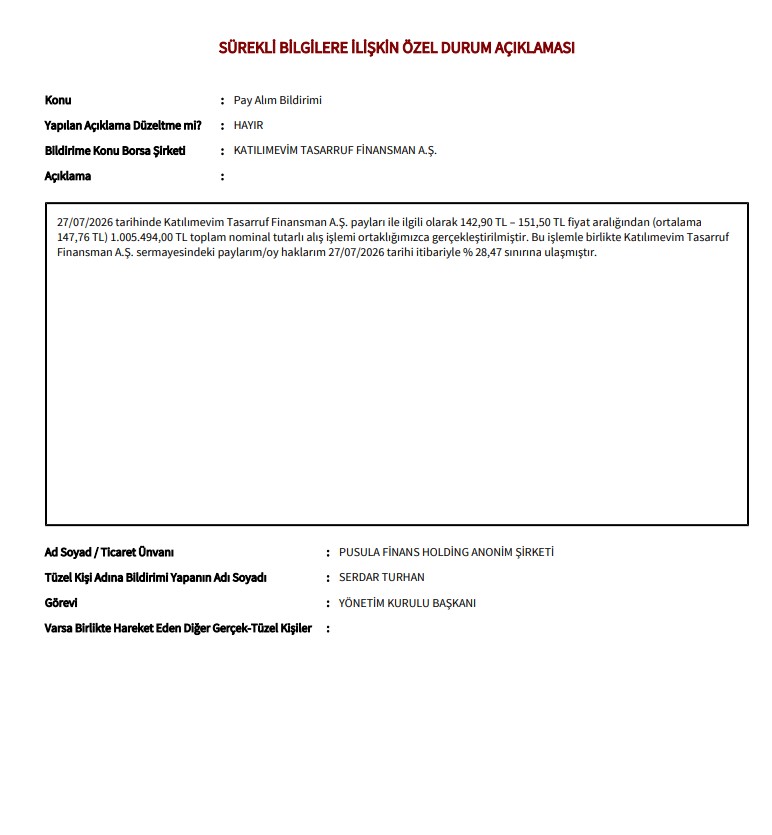 SÜREKLİ BİLGİLERE İLİŞKİN ÖZEL DURUM AÇIKLAMASI

Konu : Pay Alım Bildirimi
Yapılan Açıklama Düzeltme mi? : HAYIR
Bildirime Konu Borsa Şirketi : KATILIMEVİM TASARRUF FİNANSMAN A.Ş.
Açıklama :

27/07/2026 tarihinde Katılımevim Tasarruf Finansman A.Ş. payları ile ilgili olarak 142,90 TL – 151,50 TL fiyat aralığından (ortalama 147,76 TL) 1.005.494,00 TL toplam nominal tutarlı alış işlemi ortaklığımızca gerçekleştirilmiştir. Bu işlemle birlikte Katılımevim Tasarruf Finansman A.Ş. sermayesindeki paylarım/oy haklarım 27/07/2026 tarihi itibariyle % 28,47 sınırına ulaşmıştır.

Ad Soyad / Ticaret Ünvanı : PUSULA FİNANS HOLDİNG ANONİM ŞİRKETİ
Tüzel Kişi Adına Bildirimi Yapanın Adı Soyadı : SERDAR TURHAN
Görevi : YÖNETİM KURULU BAŞKANI
Varsa Birlikte Hareket Eden Diğer Gerçek-Tüzel Kişiler :